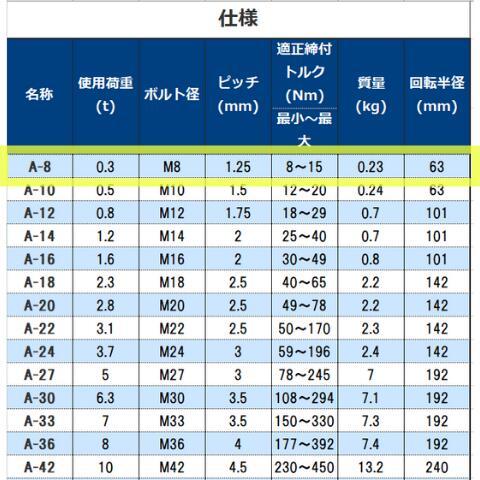 仕様

| 名称 | 使用荷重 (t) | ボルト径 | ピッチ (mm) | 適正締付トルク (Nm) 最小～最大 | 質量 (kg) | 回転半径 (mm) |
|---|---|---|---|---|---|---|
| A-8 | 0.3 | M8 | 1.25 | 8～15 | 0.23 | 63 |
| A-10 | 0.5 | M10 | 1.5 | 12～20 | 0.24 | 63 |
| A-12 | 0.8 | M12 | 1.75 | 18～29 | 0.7 | 101 |
| A-14 | 1.2 | M14 | 2 | 25～40 | 0.7 | 101 |
| A-16 | 1.6 | M16 | 2 | 30～49 | 0.8 | 101 |
| A-18 | 2.3 | M18 | 2.5 | 40～65 | 2.2 | 142 |
| A-20 | 2.8 | M20 | 2.5 | 49～78 | 2.2 | 142 |
| A-22 | 3.1 | M22 | 2.5 | 50～170 | 2.3 | 142 |
| A-24 | 3.7 | M24 | 3 | 59～196 | 2.4 | 142 |
| A-27 | 5 | M27 | 3 | 78～245 | 7 | 192 |
| A-30 | 6.3 | M30 | 3.5 | 108～294 | 7.1 | 192 |
| A-33 | 7 | M33 | 3.5 | 150～330 | 7.3 | 192 |
| A-36 | 8 | M36 | 4 | 177～392 | 7.4 | 192 |
| A-42 | 10 | M42 | 4.5 | 230～450 | 13.2 | 240 |